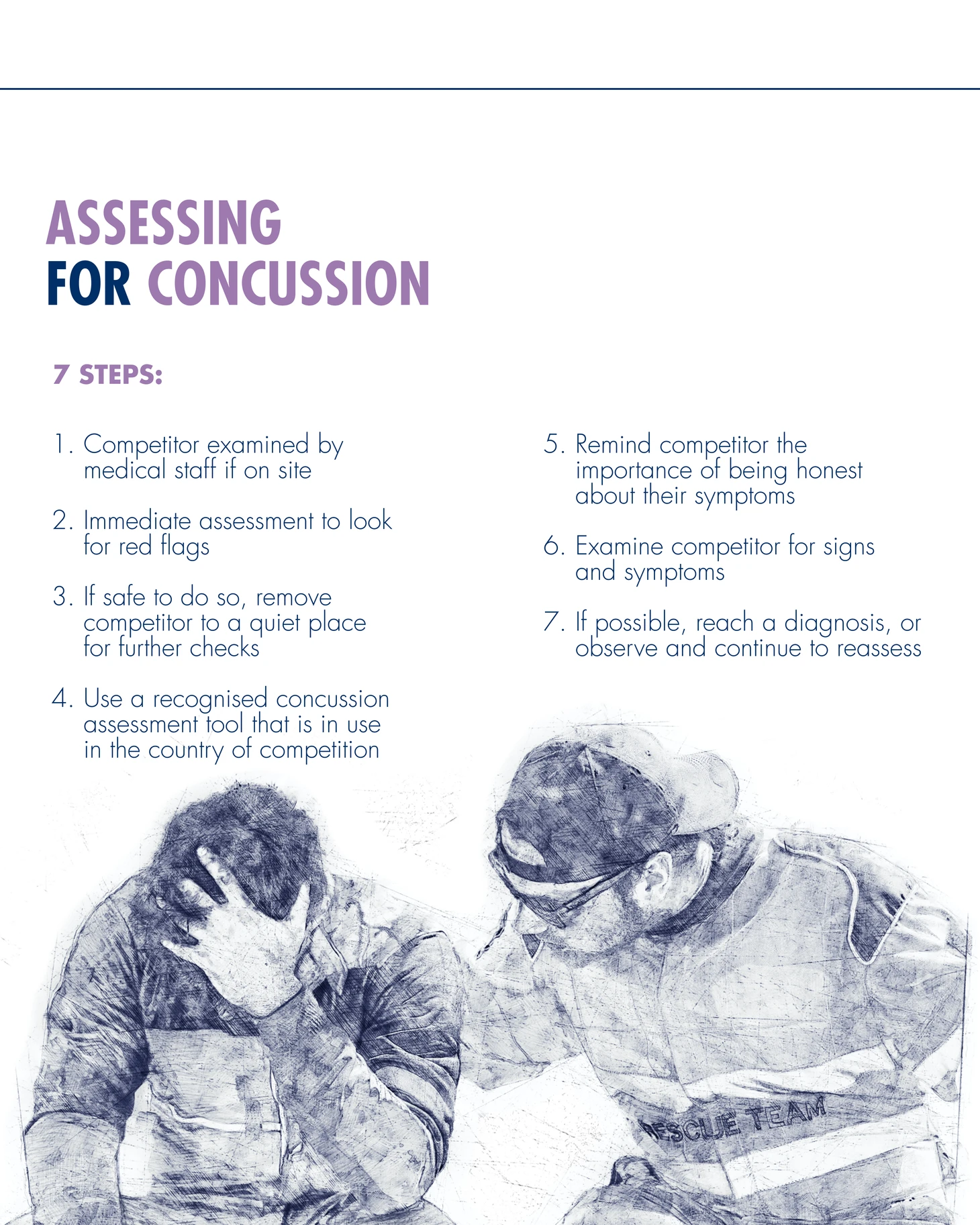 ASSESSING
FOR CONCUSSION

7 STEPS:

1. Competitor examined by medical staff if on site

2. Immediate assessment to look for red flags

3. If safe to do so, remove competitor to a quiet place for further checks

4. Use a recognised concussion assessment tool that is in use in the country of competition

5. Remind competitor the importance of being honest about their symptoms

6. Examine competitor for signs and symptoms

7. If possible, reach a diagnosis, or observe and continue to reassess

RESCUE TEAM